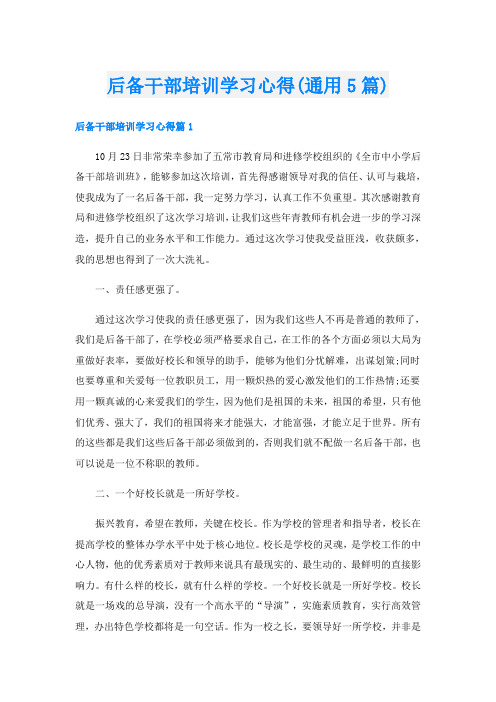 后备干部培训学习心得(通用5篇)

后备干部培训学习心得篇1

10月23日非常荣幸参加了五常市教育局和进修学校组织的《全市中小学后备干部培训班》，能够参加这次培训，首先得感谢领导对我的信任、认可与栽培，使我成为了一名后备干部，我一定努力学习，认真工作不负重望。其次感谢教育局和进修学校组织了这次学习培训，让我们这些年青教师有机会进一步的学习深造，提升自己的业务水平和工作能力。通过这次学习使我受益匪浅，收获颇多，我的思想也得到了一次大洗礼。

一、责任感更强了。

通过这次学习使我的责任感更强了，因为我们这些人不再是普通的教师了，我们是后备干部了，在学校必须严格要求自己，在工作的各个方面必须以大局为重做好表率，要做好校长和领导的助手，能够为他们分忧解难，出谋划策;同时也要尊重和关爱每一位教职员工，用一颗炽热的爱心激发他们的工作热情;还要用一颗真诚的心来爱我们的学生，因为他们是祖国的未来，祖国的希望，只有他们优秀、强大了，我们的祖国将来才能强大，才能富强，才能立足于世界。所有的这些都是我们这些后备干部必须做到的，否则我们就不配做一名后备干部，也可以说是一位不称职的教师。

二、一个好校长就是一所好学校。

振兴教育，希望在教师，关键在校长。作为学校的管理者和指导者，校长在提高学校的整体办学水平中处于核心地位。校长是学校的灵魂，是学校工作的中心人物，他的优秀素质对于教师来说具有最现实的、最生动的、最鲜明的直接影响力。有什么样的校长，就有什么样的学校。一个好校长就是一所好学校。校长就是一场戏的总导演，没有一个高水平的“导演”，实施素质教育，实行高效管理，办出特色学校都将是一句空话。作为一校之长，要领导好一所学校，并非是